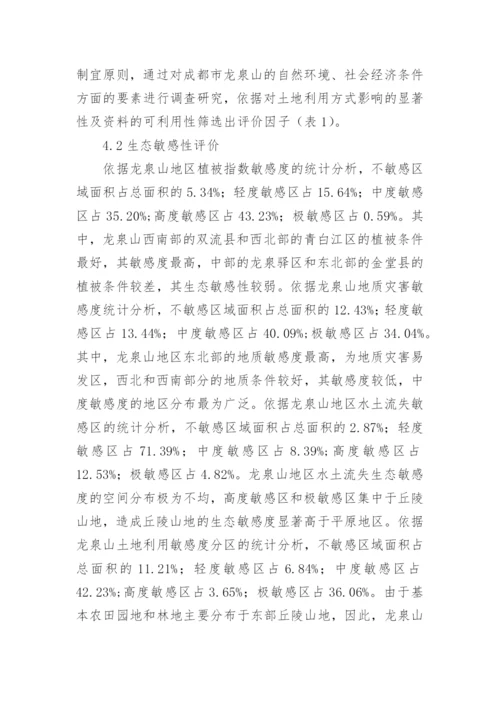 制宜原则，通过对成都市龙泉山的自然环境、社会经济条件方面的要素进行调查研究，依据对土地利用方式影响的显著性及资料的可利用性筛选出评价因子（表 1）。

4.2 生态敏感性评价

依据龙泉山地区植被指数敏感度的统计分析，不敏感区域面积占总面积的 5.34%；轻度敏感区占 15.64%；中度敏感区占 35.20%;高度敏感区占 43.23%；极敏感区占 0.59%。其中，龙泉山西南部的双流县和西北部的青白江区的植被条件最好，其敏感度最高，中部的龙泉驿区和东北部的金堂县的植被条件较差，其生态敏感性较弱。依据龙泉山地质灾害敏感度统计分析，不敏感区域面积占总面积的 12.43%；轻度敏感区占 13.44%；中度敏感区占 40.09%;极敏感区占 34.04%。其中，龙泉山地区东北部的地质敏感度最高，为地质灾害易发区，西北和西南部分的地质条件较好，其敏感度较低，中度敏感度的地区分布最为广泛。依据龙泉山地区水土流失敏感区的统计分析，不敏感区域面积占总面积的 2.87%；轻度敏感区占 71.39%；中度敏感区占 8.39%;高度敏感区占 12.53%；极敏感区占 4.82%。龙泉山地区水土流失生态敏感度的空间分布极为不均，高度敏感区和极敏感区集中于丘陵山地，造成丘陵山地的生态敏感度显著高于平原地区。依据龙泉山土地利用敏感度分区的统计分析，不敏感区域面积占总面积的 11.21%；轻度敏感区占 6.84%；中度敏感区占 42.23%;高度敏感区占 3.65%；极敏感区占 36.06%。由于基本农田园地和林地主要分布于东部丘陵山地，因此，龙泉山